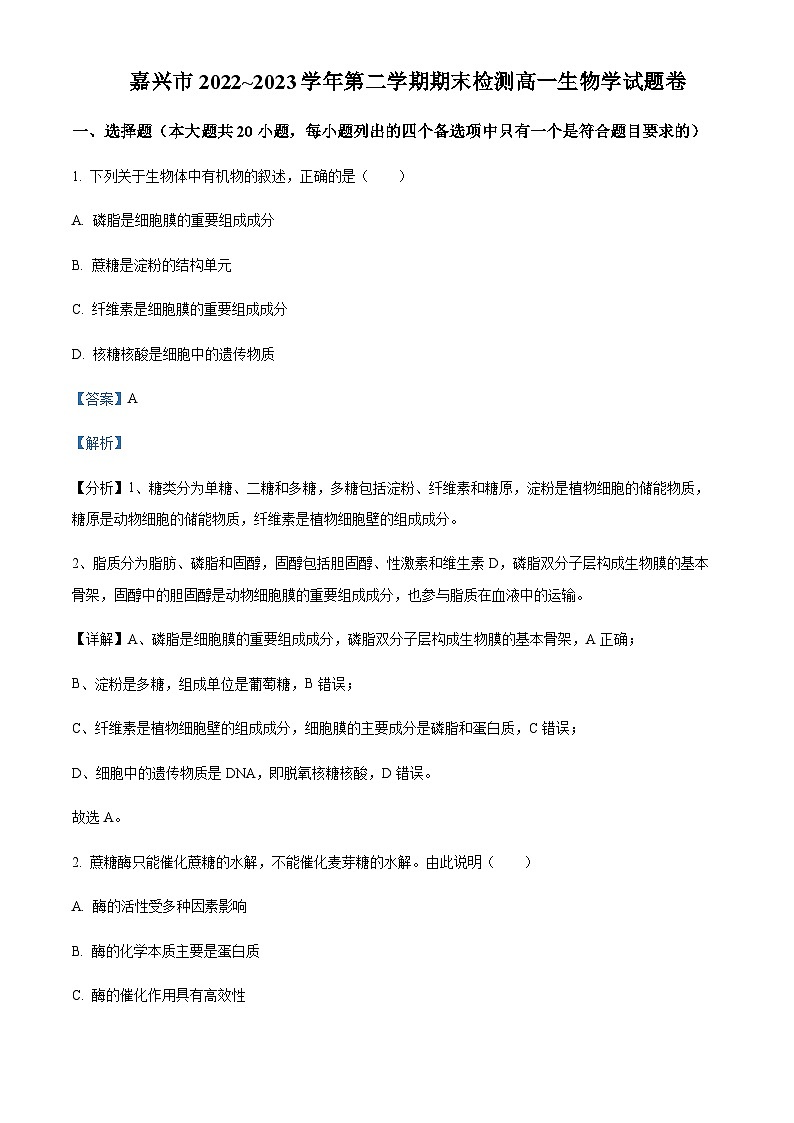 嘉兴市 2022~2023 学年第二学期期末检测高一生物学试题卷

一、选择题（本大题共 20 小题，每小题列出的四个备选项中只有一个是符合题目要求的）

1. 下列关于生物体中有机物的叙述，正确的是（　　）

A. 磷脂是细胞膜的重要组成成分

B. 蔗糖是淀粉的结构单元

C. 纤维素是细胞膜的重要组成成分

D. 核糖核酸是细胞中的遗传物质

【答案】A

【解析】

【分析】1、糖类分为单糖、二糖和多糖，多糖包括淀粉、纤维素和糖原，淀粉是植物细胞的储能物质，糖原是动物细胞的储能物质，纤维素是植物细胞壁的组成成分。

2、脂质分为脂肪、磷脂和固醇，固醇包括胆固醇、性激素和维生素 D，磷脂双分子层构成生物膜的基本骨架，固醇中的胆固醇是动物细胞膜的重要组成成分，也参与脂质在血液中的运输。

【详解】A、磷脂是细胞膜的重要组成成分，磷脂双分子层构成生物膜的基本骨架，A 正确；

B、淀粉是多糖，组成单位是葡萄糖，B 错误；

C、纤维素是植物细胞壁的组成成分，细胞膜的主要成分是磷脂和蛋白质，C 错误；

D、细胞中的遗传物质是 DNA，即脱氧核糖核酸，D 错误。

故选 A。

2. 蔗糖酶只能催化蔗糖的水解，不能催化麦芽糖的水解。由此说明（　　）

A. 酶的活性受多种因素影响

B. 酶的化学本质主要是蛋白质

C. 酶的催化作用具有高效性